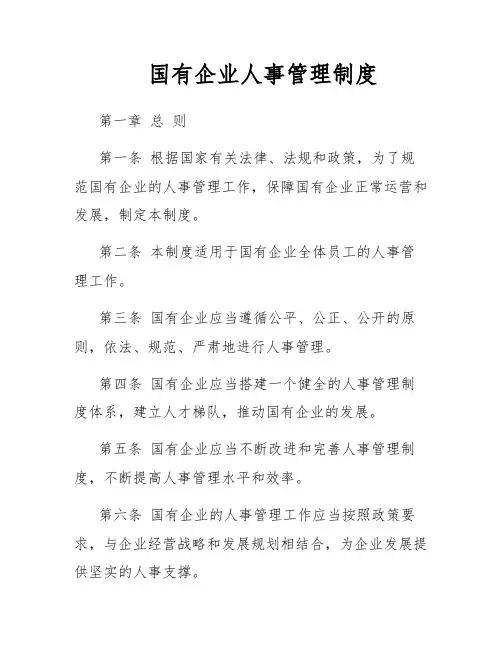 国有企业人事管理制度

第一章 总 则

第一条 根据国家有关法律、法规和政策，为了规范国有企业的人事管理工作，保障国有企业正常运营和发展，制定本制度。

第二条 本制度适用于国有企业全体员工的人事管理工作。

第三条 国有企业应当遵循公平、公正、公开的原则，依法、规范、严肃地进行人事管理。

第四条 国有企业应当搭建一个健全的人事管理制度体系，建立人才梯队，推动国有企业的发展。

第五条 国有企业应当不断改进和完善人事管理制度，不断提高人事管理水平和效率。

第六条 国有企业的人事管理工作应当按照政策要求，与企业经营战略和发展规划相结合，为企业发展提供坚实的人事支撑。